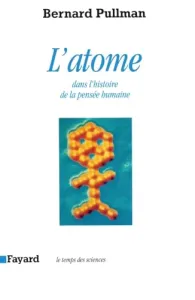 Bernard Pullman

L'atome

dans l'histoire
de la pensée humaine

Fayard

le temps des sciences